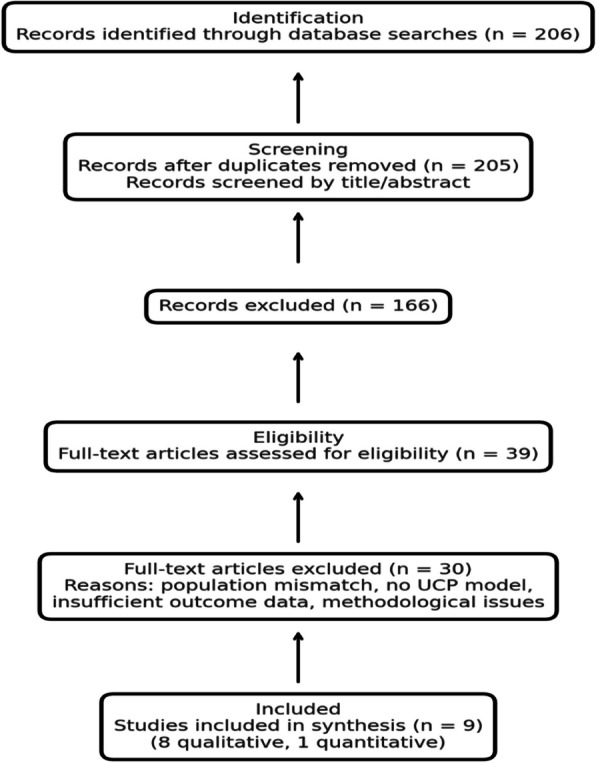 Identification
Records identified through database searches (n = 206)

Screening
Records after duplicates removed (n = 205)
Records screened by title/abstract

Records excluded (n = 166)

Eligibility
Full-text articles assessed for eligibility (n = 39)

Full-text articles excluded (n = 30)
Reasons: population mismatch, no UCP model, insufficient outcome data, methodological issues

Included
Studies included in synthesis (n = 9)
(8 qualitative, 1 quantitative)